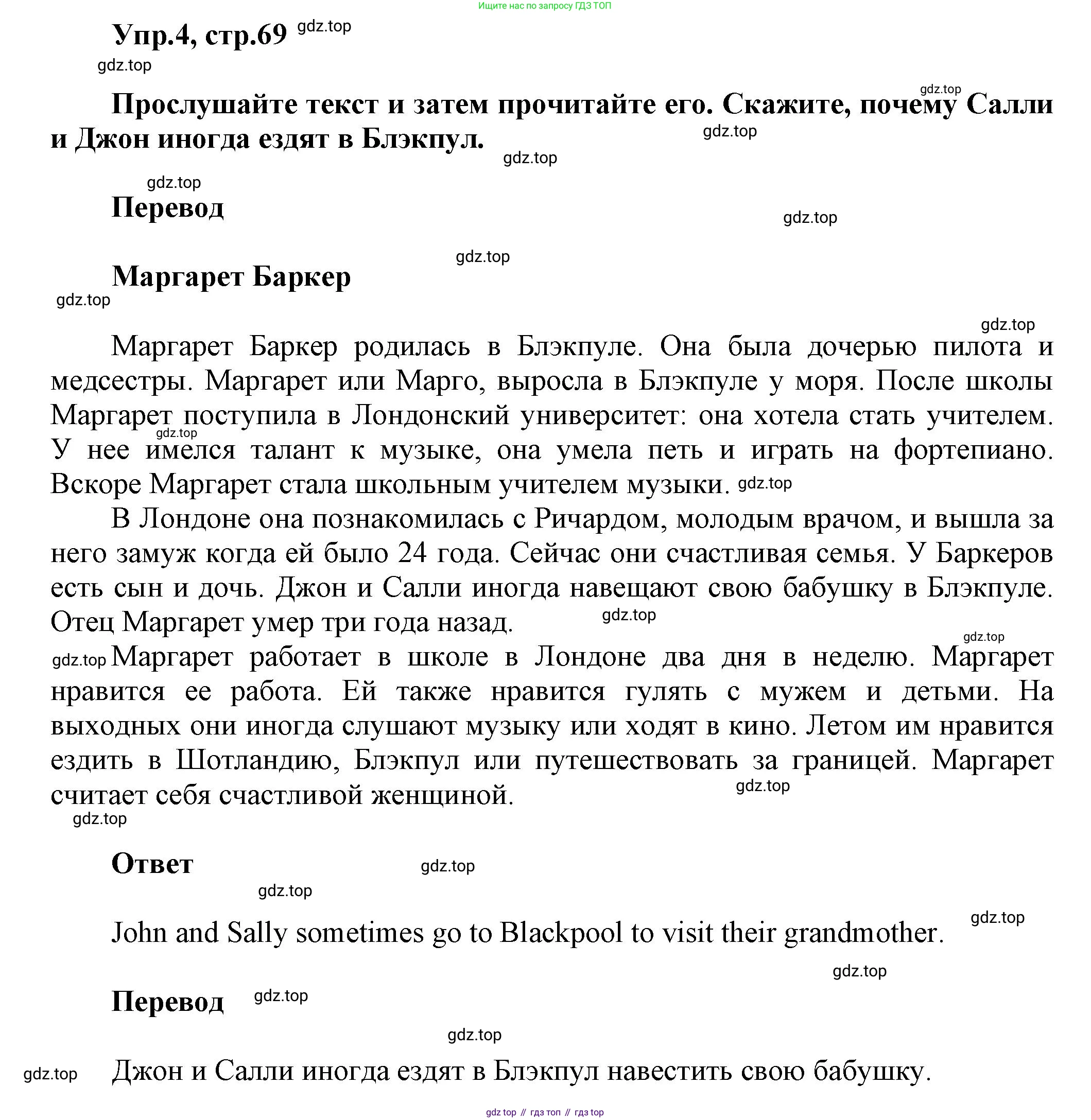 Ищите нас по запросу ГДЗ ТОП

Упр.4, стр.69 gdz.top

gdz.top

gdz.top

Прослушайте текст и затем прочитайте его. Скажите, почему Салли и Джон иногда ездят в Блэкпул.

gdz.top

gdz.top

gdz.top

Перевод

gdz.top

gdz.top

Маргарет Баркер

gdz.top

gdz.top

Маргарет Баркер родилась в Блэкпуле. Она была дочерью пилота и медсестры. Маргарет или Марго, выросла в Блэкпуле у моря. После школы Маргарет поступила в Лондонский университет: она хотела стать учителем. gdz.top У нее имелся талант к музыке, она умела петь и играть на фортепиано. Вскоре Маргарет стала школьным учителем музыки. gdz.top

В Лондоне она познакомилась с Ричардом, молодым врачом, и вышла за него замуж когда ей было 24 года. Сейчас они счастливая семья. У Баркеров есть сын и дочь. Джон и Салли иногда навещают свою бабушку в Блэкпуле. Отец Маргарет умер три года назад. gdz.top

gdz.top

gdz.top Маргарет работает в школе в Лондоне два дня в неделю. Маргарет нравится ее работа. Ей также нравится гулять с мужем и детьми. На выходных они иногда слушают музыку или ходят в кино. Летом им нравится ездить в Шотландию, Блэкпул или путешествовать за границей. Маргарет считает себя счастливой женщиной. gdz.top

gdz.top

Ответ gdz.top

gdz.top

John and Sally sometimes go to Blackpool to visit their grandmother. gdz.top

gdz.top

Перевод gdz.top

gdz.top

gdz.top Джон и Салли иногда ездят в Блэкпул навестить свою бабушку.

gdz top // гдз топ // гдз top